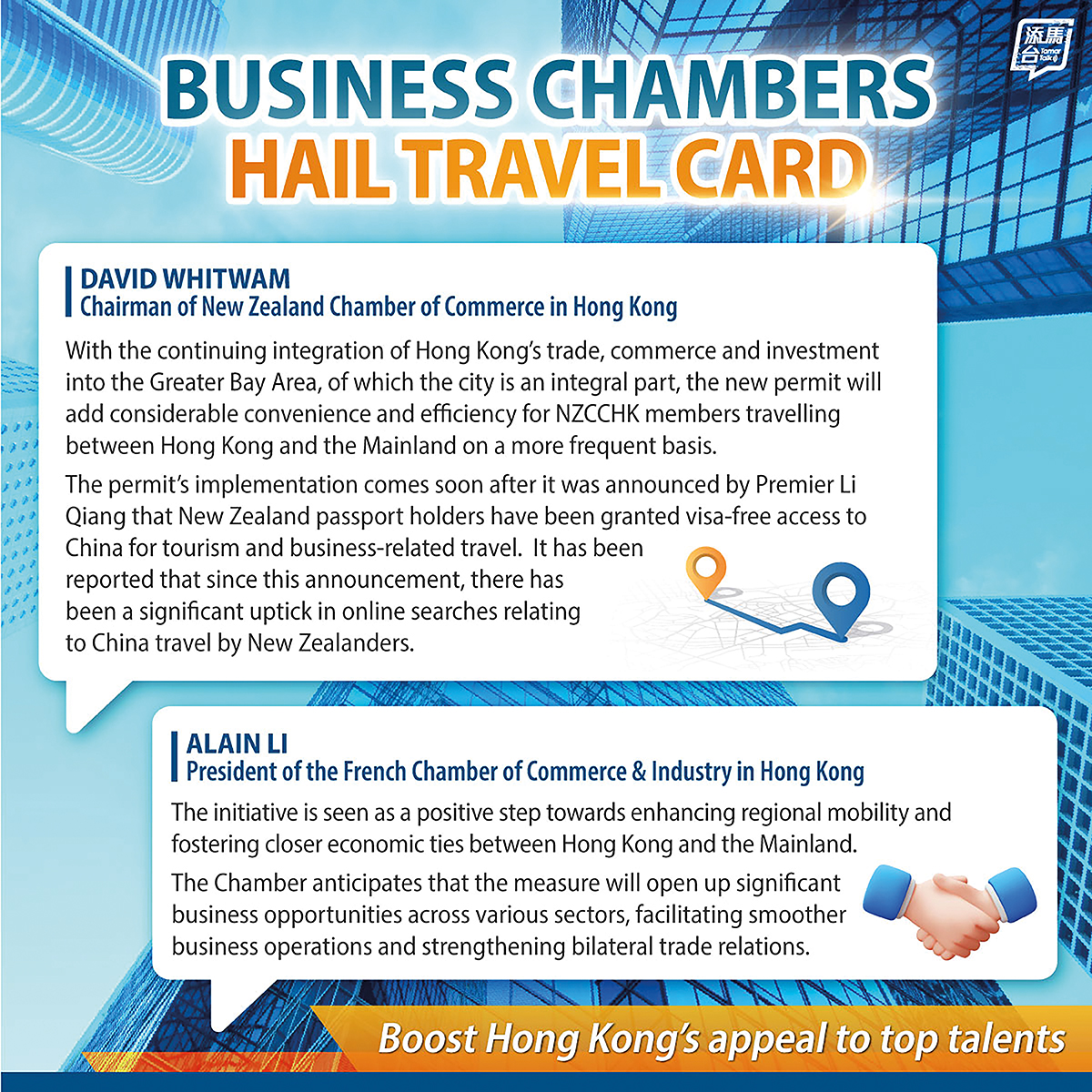 添馬台 Tamar Talk

BUSINESS CHAMBERS HAIL TRAVEL CARD

DAVID WHITWAM
Chairman of New Zealand Chamber of Commerce in Hong Kong

With the continuing integration of Hong Kong's trade, commerce and investment into the Greater Bay Area, of which the city is an integral part, the new permit will add considerable convenience and efficiency for NZCCHK members travelling between Hong Kong and the Mainland on a more frequent basis.

The permit's implementation comes soon after it was announced by Premier Li Qiang that New Zealand passport holders have been granted visa-free access to China for tourism and business-related travel. It has been reported that since this announcement, there has been a significant uptick in online searches relating to China travel by New Zealanders.

ALAIN LI
President of the French Chamber of Commerce & Industry in Hong Kong

The initiative is seen as a positive step towards enhancing regional mobility and fostering closer economic ties between Hong Kong and the Mainland.

The Chamber anticipates that the measure will open up significant business opportunities across various sectors, facilitating smoother business operations and strengthening bilateral trade relations.

Boost Hong Kong's appeal to top talents